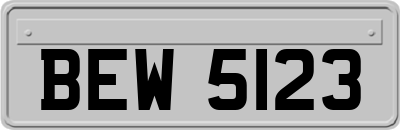 BEW 5123